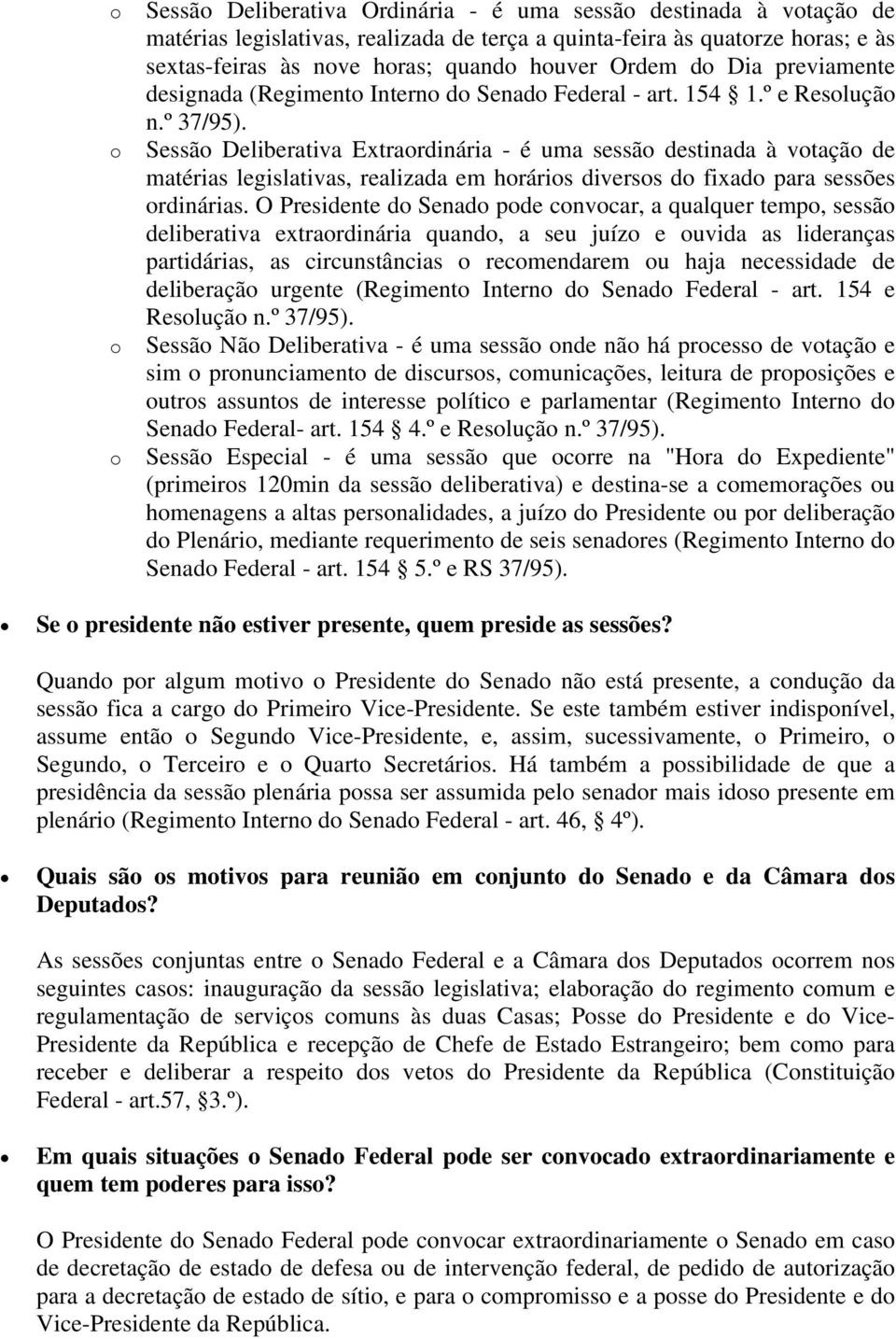 o Sessão Deliberativa Ordinária - é uma sessão destinada à votação de matérias legislativas, realizada de terça a quinta-feira às quatorze horas; e às sextas-feiras às nove horas; quando houver Ordem do Dia previamente designada (Regimento Interno do Senado Federal - art. 154 1.º e Resolução n.º 37/95).

o Sessão Deliberativa Extraordinária - é uma sessão destinada à votação de matérias legislativas, realizada em horários diversos do fixado para sessões ordinárias. O Presidente do Senado pode convocar, a qualquer tempo, sessão deliberativa extraordinária quando, a seu juízo e ouvida as lideranças partidárias, as circunstâncias o recomendarem ou haja necessidade de deliberação urgente (Regimento Interno do Senado Federal - art. 154 e Resolução n.º 37/95).

o Sessão Não Deliberativa - é uma sessão onde não há processo de votação e sim o pronunciamento de discursos, comunicações, leitura de proposições e outros assuntos de interesse político e parlamentar (Regimento Interno do Senado Federal- art. 154 4.º e Resolução n.º 37/95).

o Sessão Especial - é uma sessão que ocorre na "Hora do Expediente" (primeiros 120min da sessão deliberativa) e destina-se a comemorações ou homenagens a altas personalidades, a juízo do Presidente ou por deliberação do Plenário, mediante requerimento de seis senadores (Regimento Interno do Senado Federal - art. 154 5.º e RS 37/95).

• Se o presidente não estiver presente, quem preside as sessões?

Quando por algum motivo o Presidente do Senado não está presente, a condução da sessão fica a cargo do Primeiro Vice-Presidente. Se este também estiver indisponível, assume então o Segundo Vice-Presidente, e, assim, sucessivamente, o Primeiro, o Segundo, o Terceiro e o Quarto Secretários. Há também a possibilidade de que a presidência da sessão plenária possa ser assumida pelo senador mais idoso presente em plenário (Regimento Interno do Senado Federal - art. 46, 4º).

• Quais são os motivos para reunião em conjunto do Senado e da Câmara dos Deputados?

As sessões conjuntas entre o Senado Federal e a Câmara dos Deputados ocorrem nos seguintes casos: inauguração da sessão legislativa; elaboração do regimento comum e regulamentação de serviços comuns às duas Casas; Posse do Presidente e do Vice-Presidente da República e recepção de Chefe de Estado Estrangeiro; bem como para receber e deliberar a respeito dos vetos do Presidente da República (Constituição Federal - art.57, 3.º).

• Em quais situações o Senado Federal pode ser convocado extraordinariamente e quem tem poderes para isso?

O Presidente do Senado Federal pode convocar extraordinariamente o Senado em caso de decretação de estado de defesa ou de intervenção federal, de pedido de autorização para a decretação de estado de sítio, e para o compromisso e a posse do Presidente e do Vice-Presidente da República.